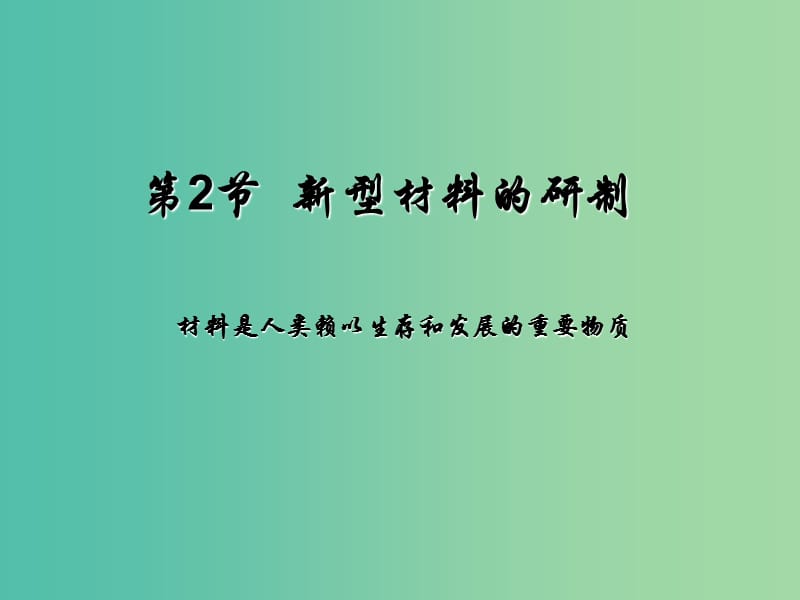 第2节 新型材料的研制

材料是人类赖以生存和发展的重要物质